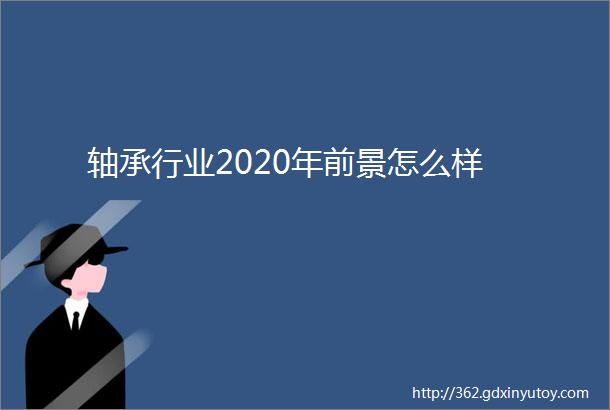 轴承行业2020年前景怎么样

http://362.gdxinyutoy.com